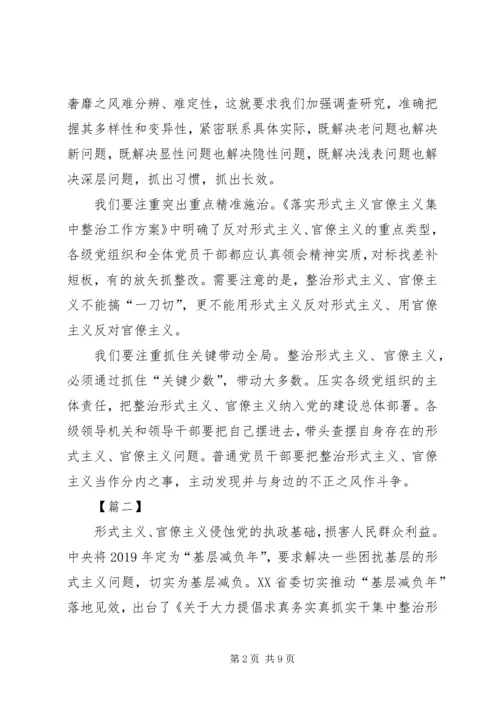 奢靡之风难分辨、难定性，这就要求我们加强调查研究，准确把握其多样性和变异性，紧密联系具体实际，既解决老问题也解决新问题，既解决显性问题也解决隐性问题，既解决浅表问题也解决深层问题，抓出习惯，抓出长效。

我们要注重突出重点精准施治。《落实形式主义官僚主义集中整治工作方案》中明确了反对形式主义、官僚主义的重点类型，各级党组织和全体党员干部都应认真领会精神实质，对标找差补短板，有的放矢抓整改。需要注意的是，整治形式主义、官僚主义不能搞“一刀切”，更不能用形式主义反对形式主义、用官僚主义反对官僚主义。

我们要注重抓住关键带动全局。整治形式主义、官僚主义，必须通过抓住“关键少数”，带动大多数。压实各级党组织的主体责任，把整治形式主义、官僚主义纳入党的建设总体部署。各级领导机关和领导干部要把自己摆进去，带头查摆自身存在的形式主义、官僚主义问题。普通党员干部要把整治形式主义、官僚主义当作分内之事，主动发现并与身边的不正之风作斗争。

【篇二】

形式主义、官僚主义侵蚀党的执政基础，损害人民群众利益。中央将2019年定为“基层减负年”，要求解决一些困扰基层的形式主义问题，切实为基层减负。XX省委切实推动“基层减负年”落地见效，出台了《关于大力提倡求真务实真抓实干集中整治形

第2页 共9页